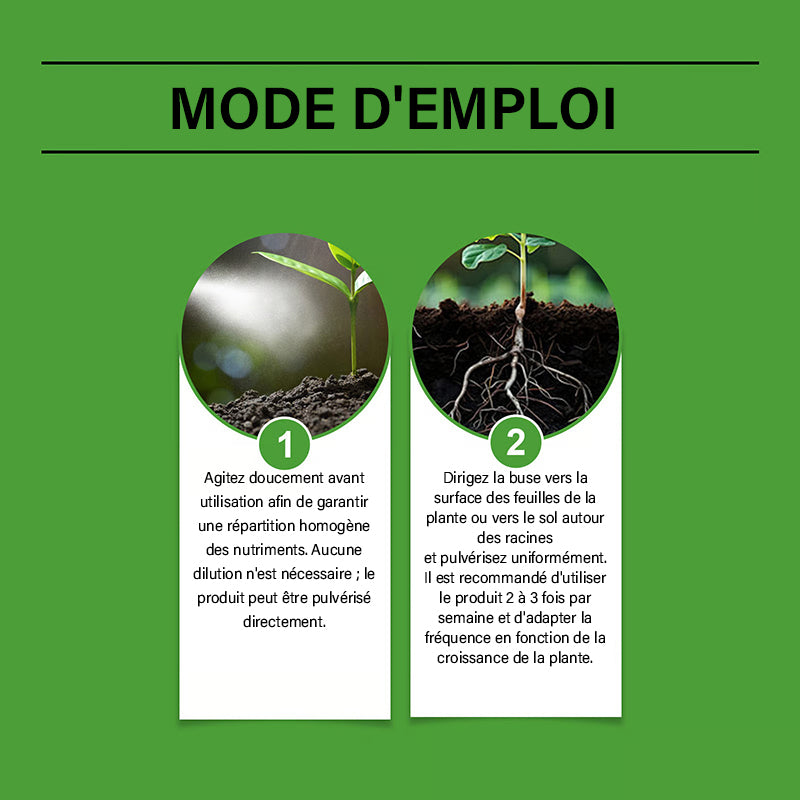 MODE D'EMPLOI

1

Agitez doucement avant utilisation afin de garantir une répartition homogène des nutriments. Aucune dilution n'est nécessaire ; le produit peut être pulvérisé directement.

2

Dirigez la buse vers la surface des feuilles de la plante ou vers le sol autour des racines et pulvérisez uniformément. Il est recommandé d'utiliser le produit 2 à 3 fois par semaine et d'adapter la fréquence en fonction de la croissance de la plante.